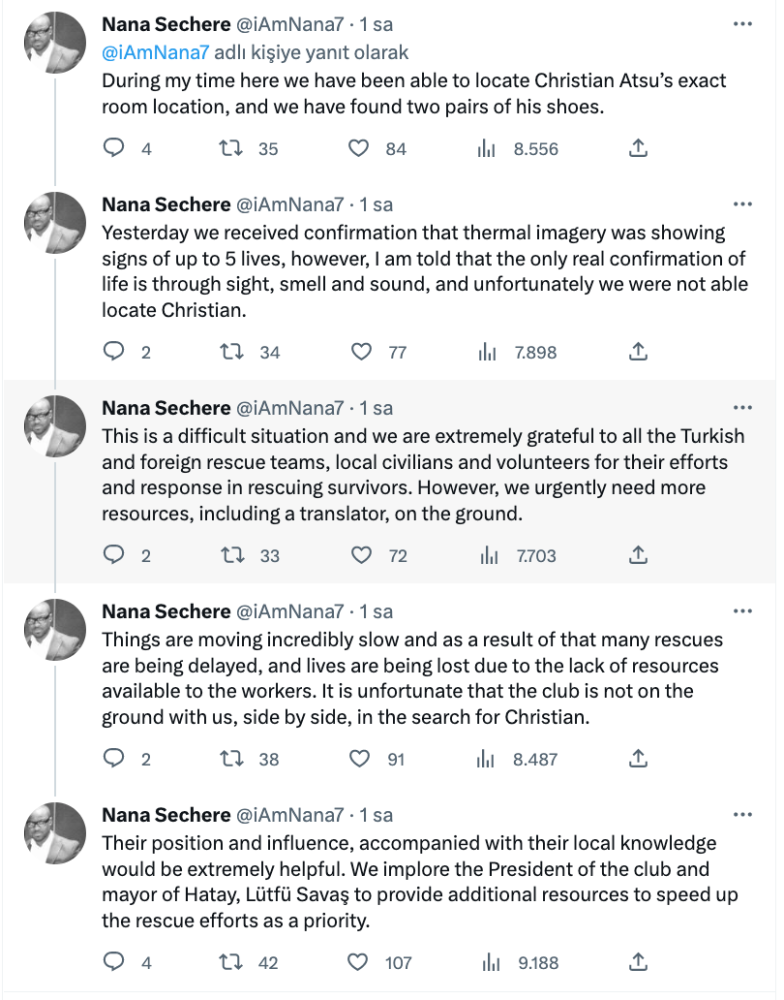 Nana Sechere @iAmNana7 · 1 sa
@iAmNana7 adlı kişiye yanıt olarak
During my time here we have been able to locate Christian Atsu's exact room location, and we have found two pairs of his shoes.

4 35 84 8.556

Nana Sechere @iAmNana7 · 1 sa
Yesterday we received confirmation that thermal imagery was showing signs of up to 5 lives, however, I am told that the only real confirmation of life is through sight, smell and sound, and unfortunately we were not able locate Christian.

2 34 77 7.898

Nana Sechere @iAmNana7 · 1 sa
This is a difficult situation and we are extremely grateful to all the Turkish and foreign rescue teams, local civilians and volunteers for their efforts and response in rescuing survivors. However, we urgently need more resources, including a translator, on the ground.

2 33 72 7.703

Nana Sechere @iAmNana7 · 1 sa
Things are moving incredibly slow and as a result of that many rescues are being delayed, and lives are being lost due to the lack of resources available to the workers. It is unfortunate that the club is not on the ground with us, side by side, in the search for Christian.

2 38 91 8.487

Nana Sechere @iAmNana7 · 1 sa
Their position and influence, accompanied with their local knowledge would be extremely helpful. We implore the President of the club and mayor of Hatay, Lütfü Savaş to provide additional resources to speed up the rescue efforts as a priority.

4 42 107 9.188